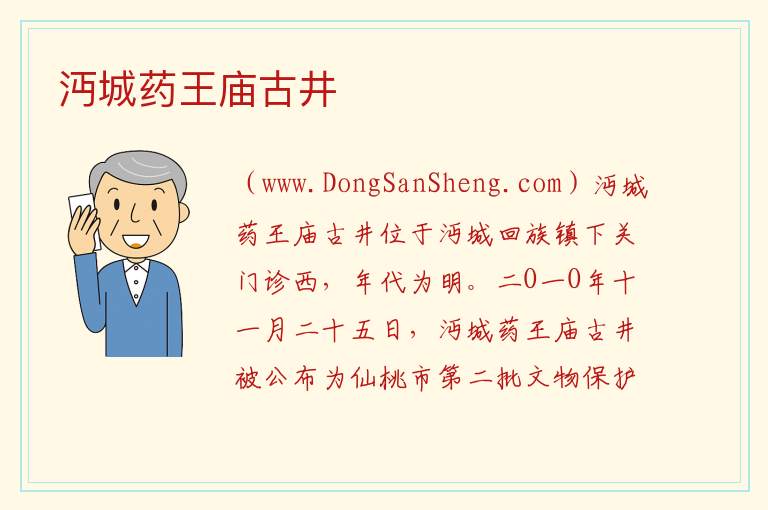 沔城药王庙古井

（www.DongSanSheng.com）沔城药王庙古井位于沔城回族镇下关门诊西，年代为明。二0一0年十一月二十五日，沔城药王庙古井被公布为仙桃市第二批文物保护